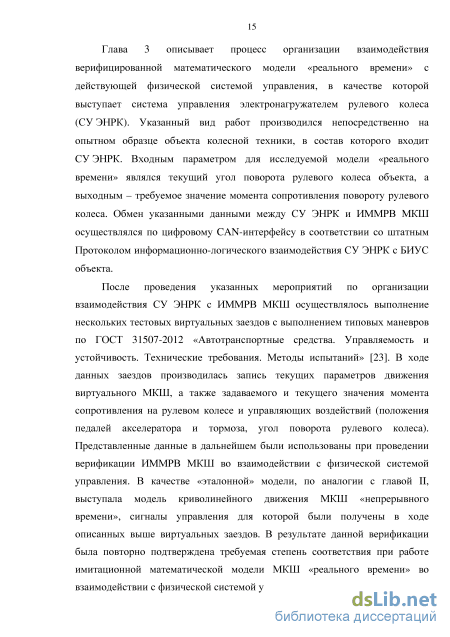 15

Глава 3 описывает процесс организации взаимодействия верифицированной математического модели «реального времени» с действующей физической системой управления, в качестве которой выступает система управления электронагружателем рулевого колеса (СУ ЭНРК). Указанный вид работ производился непосредственно на опытном образце объекта колесной техники, в состав которого входит СУ ЭНРК. Входным параметром для исследуемой модели «реального времени» являлся текущий угол поворота рулевого колеса объекта, а выходным – требуемое значение момента сопротивления повороту рулевого колеса. Обмен указанными данными между СУ ЭНРК и ИММРВ МКШ осуществлялся по цифровому CAN-интерфейсу в соответствии со штатным Протоколом информационно-логического взаимодействия СУ ЭНРК с БИУС объекта.

После проведения указанных мероприятий по организации взаимодействия СУ ЭНРК с ИММРВ МКШ осуществлялось выполнение нескольких тестовых виртуальных заездов с выполнением типовых маневров по ГОСТ 31507-2012 «Автотранспортные средства. Управляемость и устойчивость. Технические требования. Методы испытаний» [23]. В ходе данных заездов производилась запись текущих параметров движения виртуального МКШ, а также задаваемого и текущего значения момента сопротивления на рулевом колесе и управляющих воздействий (положения педалей акселератора и тормоза, угол поворота рулевого колеса). Представленные данные в дальнейшем были использованы при проведении верификации ИММРВ МКШ во взаимодействии с физической системой управления. В качестве «эталонной» модели, по аналогии с главой II, выступала модель криволинейного движения МКШ «непрерывного времени», сигналы управления для которой были получены в ходе описанных выше виртуальных заездов. В результате данной верификации была повторно подтверждена требуемая степень соответствия при работе имитационной математической модели МКШ «реального времени» во взаимодействии с физической системой у

dsLib.net
библиотека диссертаций